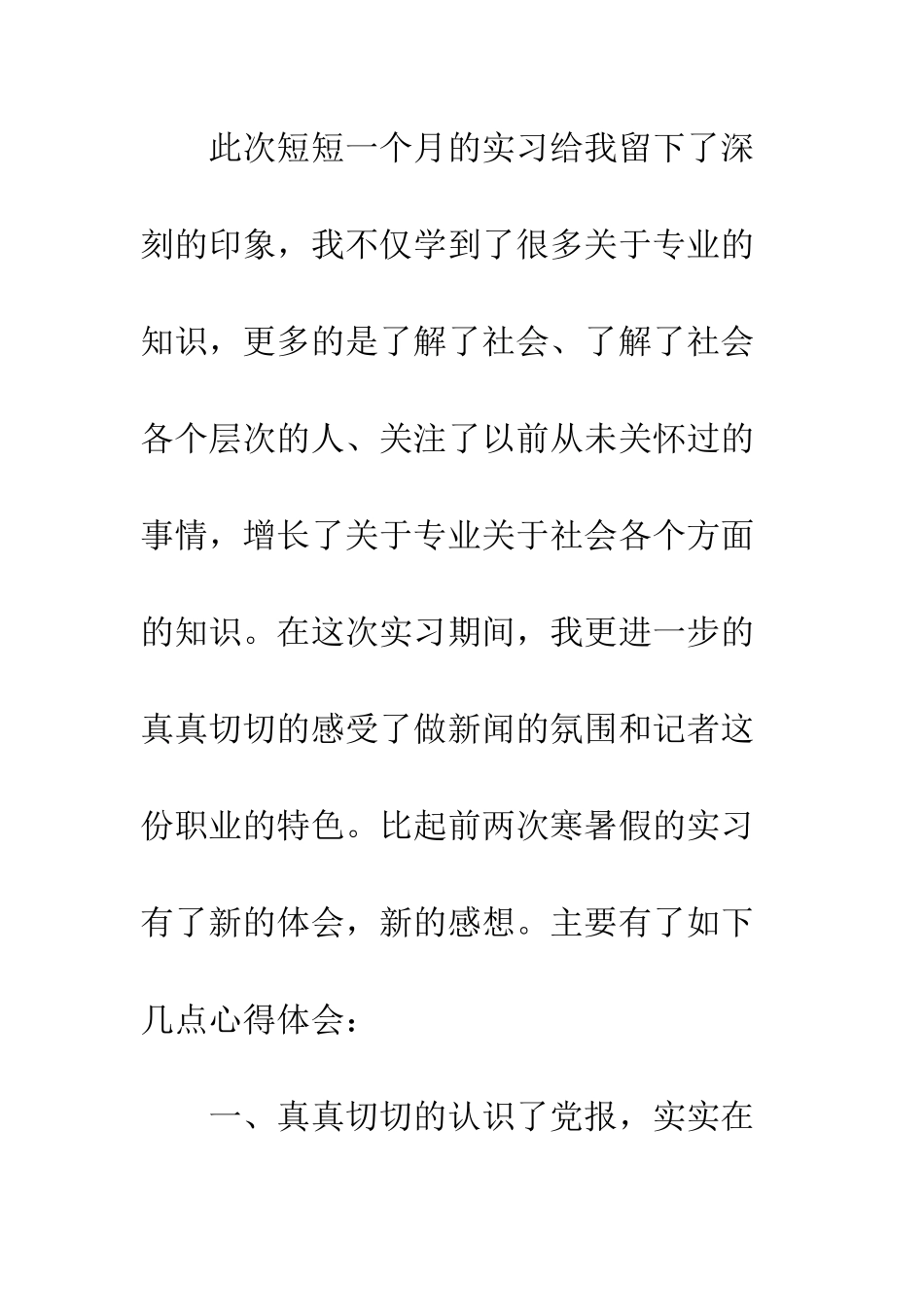 此次短短一个月的实习给我留下了深刻的印象，我不仅学到了很多关于专业的知识，更多的是了解了社会、了解了社会各个层次的人、关注了以前从未关怀过的事情，增长了关于专业关于社会各个方面的知识。在这次实习期间，我更进一步的真真切切的感受了做新闻的氛围和记者这份职业的特色。比起前两次寒暑假的实习有了新的体会，新的感想。主要有了如下几点心得体会：

一、真真切切的认识了党报，实实在